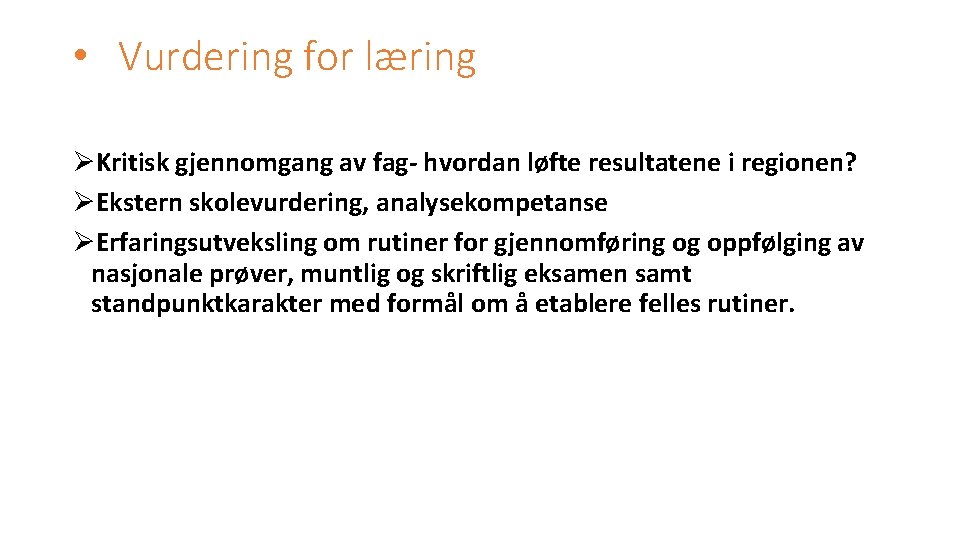 • Vurdering for læring

➢Kritisk gjennomgang av fag- hvordan løfte resultatene i regionen?
➢Ekstern skolevurdering, analysekompetanse
➢Erfaringsutveksling om rutiner for gjennomføring og oppfølging av nasjonale prøver, muntlig og skriftlig eksamen samt standpunktkarakter med formål om å etablere felles rutiner.